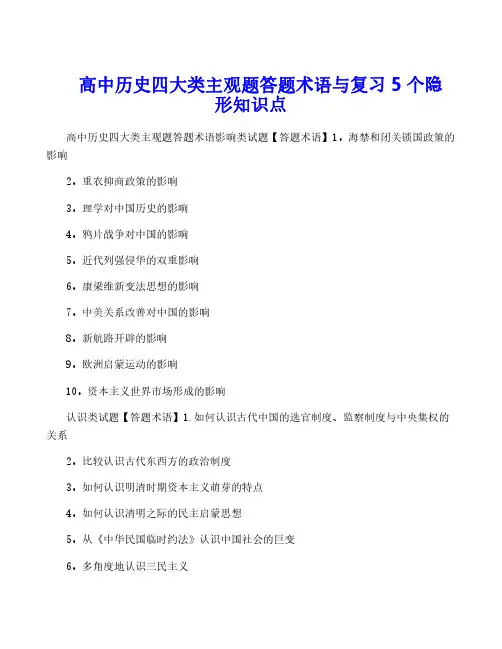 高中历史四大类主观题答题术语与复习 5 个隐形知识点

高中历史四大类主观题答题术语影响类试题【答题术语】1，海禁和闭关锁国政策的影响

2，重农抑商政策的影响

3，理学对中国历史的影响

4，鸦片战争对中国的影响

5，近代列强侵华的双重影响

6，康梁维新变法思想的影响

7，中美关系改善对中国的影响

8，新航路开辟的影响

9，欧洲启蒙运动的影响

10，资本主义世界市场形成的影响

认识类试题【答题术语】1.如何认识古代中国的选官制度、监察制度与中央集权的关系

2，比较认识古代东西方的政治制度

3，如何认识明清时期资本主义萌芽的特点

4，如何认识清明之际的民主启蒙思想

5，从《中华民国临时约法》认识中国社会的巨变

6，多角度地认识三民主义